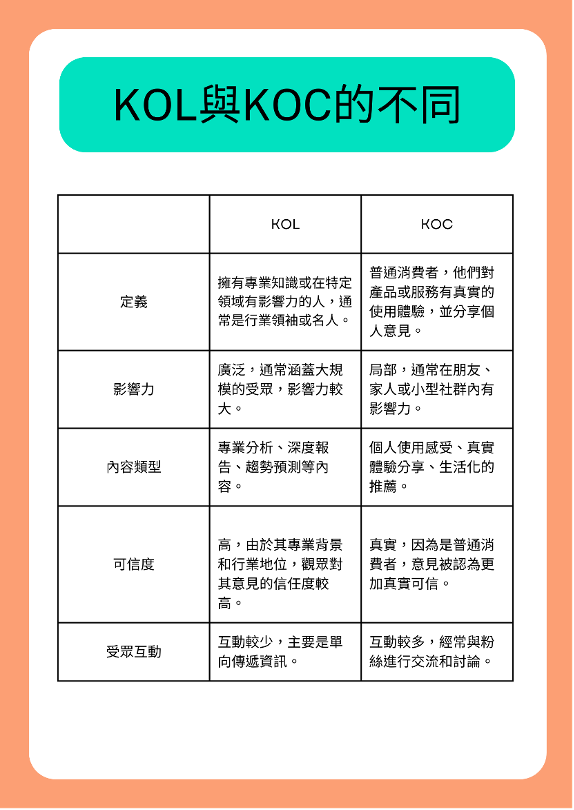 KOL與KOC的不同

| | KOL | KOC |
|---|---|---|
| 定義 | 擁有專業知識或在特定領域有影響力的人，通常是行業領袖或名人。 | 普通消費者，他們對產品或服務有真實的使用體驗，並分享個人意見。 |
| 影響力 | 廣泛，通常涵蓋大規模的受眾，影響力較大。 | 局部，通常在朋友、家人或小型社群內有影響力。 |
| 內容類型 | 專業分析、深度報告、趨勢預測等內容。 | 個人使用感受、真實體驗分享、生活化的推薦。 |
| 可信度 | 高，由於其專業背景和行業地位，觀眾對其意見的信任度較高。 | 真實，因為是普通消費者，意見被認為更加真實可信。 |
| 受眾互動 | 互動較少，主要是單向傳遞資訊。 | 互動較多，經常與粉絲進行交流和討論。 |